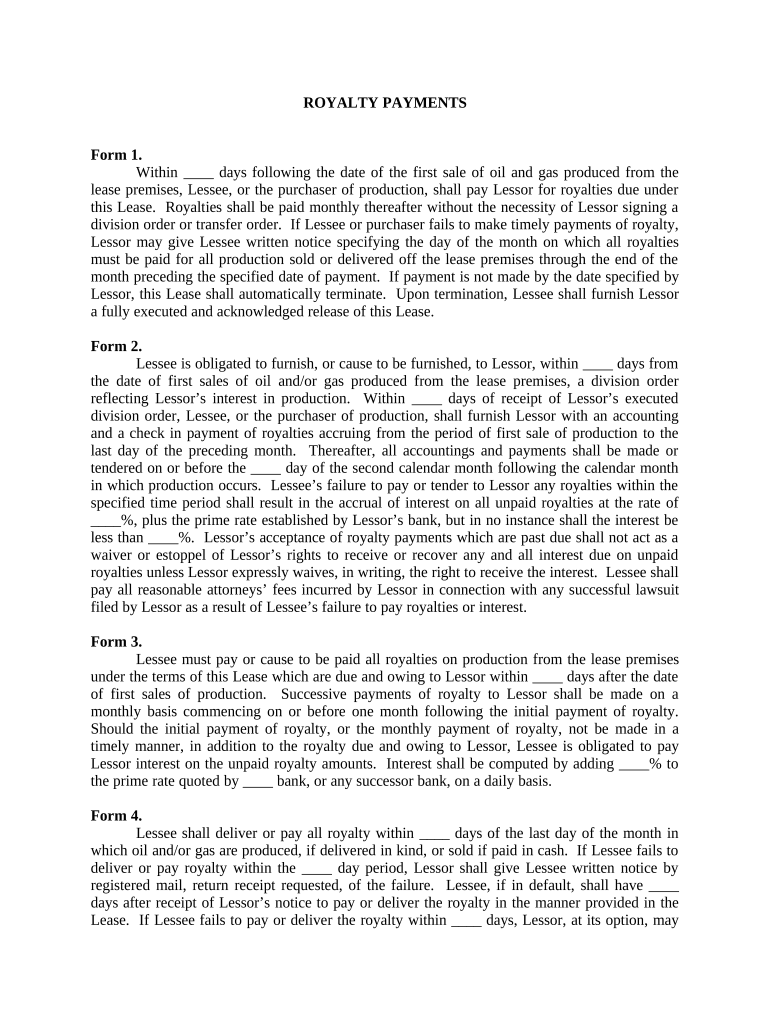 ROYALTY PAYMENTS

Form 1.

Within ____ days following the date of the first sale of oil and gas produced from the lease premises, Lessee, or the purchaser of production, shall pay Lessor for royalties due under this Lease. Royalties shall be paid monthly thereafter without the necessity of Lessor signing a division order or transfer order. If Lessee or purchaser fails to make timely payments of royalty, Lessor may give Lessee written notice specifying the day of the month on which all royalties must be paid for all production sold or delivered off the lease premises through the end of the month preceding the specified date of payment. If payment is not made by the date specified by Lessor, this Lease shall automatically terminate. Upon termination, Lessee shall furnish Lessor a fully executed and acknowledged release of this Lease.

Form 2.

Lessee is obligated to furnish, or cause to be furnished, to Lessor, within ____ days from the date of first sales of oil and/or gas produced from the lease premises, a division order reflecting Lessor's interest in production. Within ____ days of receipt of Lessor's executed division order, Lessee, or the purchaser of production, shall furnish Lessor with an accounting and a check in payment of royalties accruing from the period of first sale of production to the last day of the preceding month. Thereafter, all accountings and payments shall be made or tendered on or before the ____ day of the second calendar month following the calendar month in which production occurs. Lessee's failure to pay or tender to Lessor any royalties within the specified time period shall result in the accrual of interest on all unpaid royalties at the rate of ____%, plus the prime rate established by Lessor's bank, but in no instance shall the interest be less than ____%. Lessor's acceptance of royalty payments which are past due shall not act as a waiver or estoppel of Lessor's rights to receive or recover any and all interest due on unpaid royalties unless Lessor expressly waives, in writing, the right to receive the interest. Lessee shall pay all reasonable attorneys' fees incurred by Lessor in connection with any successful lawsuit filed by Lessor as a result of Lessee's failure to pay royalties or interest.

Form 3.

Lessee must pay or cause to be paid all royalties on production from the lease premises under the terms of this Lease which are due and owing to Lessor within ____ days after the date of first sales of production. Successive payments of royalty to Lessor shall be made on a monthly basis commencing on or before one month following the initial payment of royalty. Should the initial payment of royalty, or the monthly payment of royalty, not be made in a timely manner, in addition to the royalty due and owing to Lessor, Lessee is obligated to pay Lessor interest on the unpaid royalty amounts. Interest shall be computed by adding ____% to the prime rate quoted by ____ bank, or any successor bank, on a daily basis.

Form 4.

Lessee shall deliver or pay all royalty within ____ days of the last day of the month in which oil and/or gas are produced, if delivered in kind, or sold if paid in cash. If Lessee fails to deliver or pay royalty within the ____ day period, Lessor shall give Lessee written notice by registered mail, return receipt requested, of the failure. Lessee, if in default, shall have ____ days after receipt of Lessor's notice to pay or deliver the royalty in the manner provided in the Lease. If Lessee fails to pay or deliver the royalty within ____ days, Lessor, at its option, may